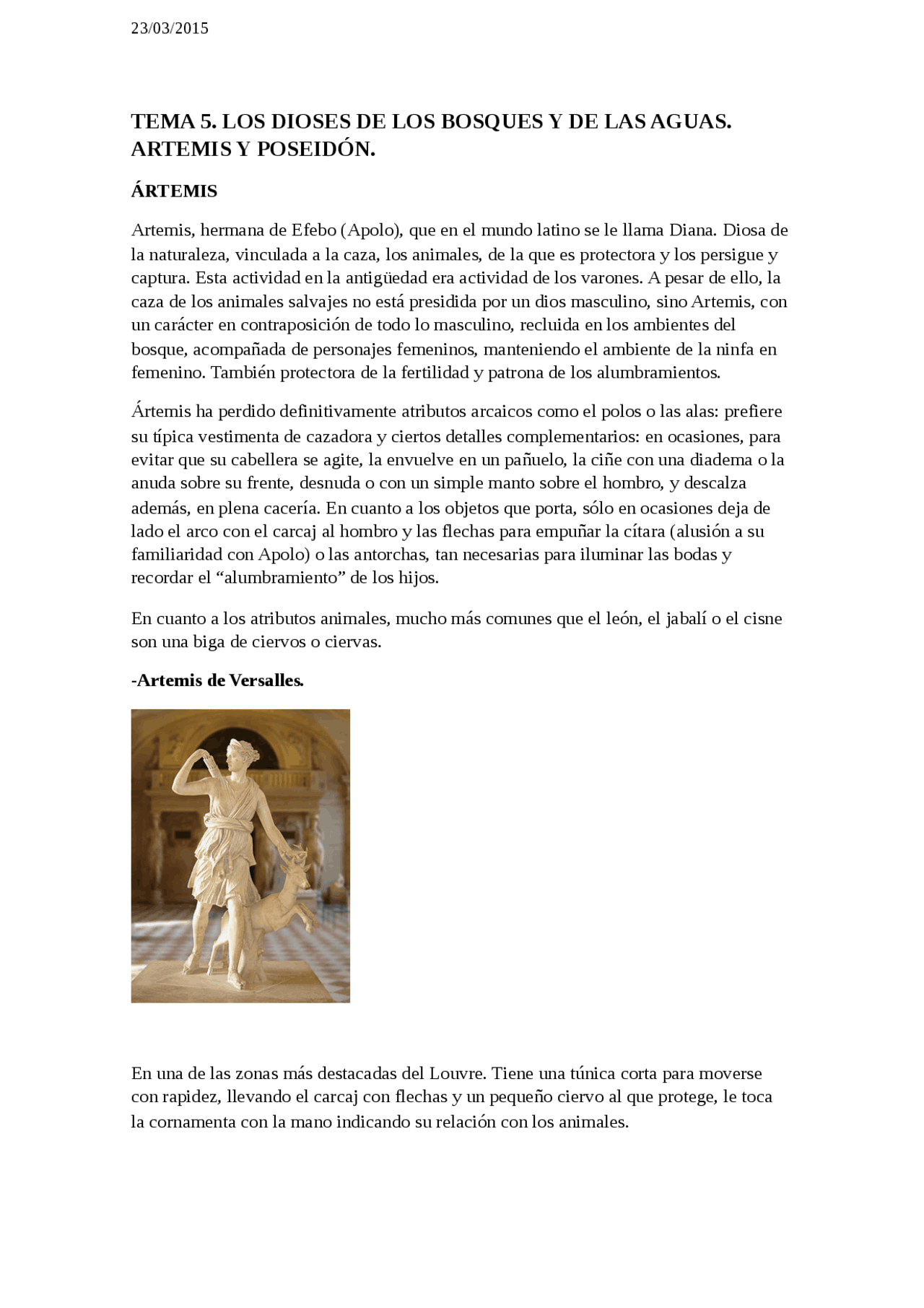 23/03/2015

TEMA 5. LOS DIOSES DE LOS BOSQUES Y DE LAS AGUAS. ARTEMIS Y POSEIDÓN.

ÁRTEMIS

Artemis, hermana de Efebo (Apolo), que en el mundo latino se le llama Diana. Diosa de la naturaleza, vinculada a la caza, los animales, de la que es protectora y los persigue y captura. Esta actividad en la antigüedad era actividad de los varones. A pesar de ello, la caza de los animales salvajes no está presidida por un dios masculino, sino Artemis, con un carácter en contraposición de todo lo masculino, recluida en los ambientes del bosque, acompañada de personajes femeninos, manteniendo el ambiente de la ninfa en femenino. También protectora de la fertilidad y patrona de los alumbramientos.

Ártemis ha perdido definitivamente atributos arcaicos como el polos o las alas: prefiere su típica vestimenta de cazadora y ciertos detalles complementarios: en ocasiones, para evitar que su cabellera se agite, la envuelve en un pañuelo, la ciñe con una diadema o la anuda sobre su frente, desnuda o con un simple manto sobre el hombro, y descalza además, en plena cacería. En cuanto a los objetos que porta, sólo en ocasiones deja de lado el arco con el carcaj al hombro y las flechas para empuñar la cítara (alusión a su familiaridad con Apolo) o las antorchas, tan necesarias para iluminar las bodas y recordar el “alumbramiento” de los hijos.

En cuanto a los atributos animales, mucho más comunes que el león, el jabalí o el cisne son una biga de ciervos o ciervas.

-Artemis de Versalles.

En una de las zonas más destacadas del Louvre. Tiene una túnica corta para moverse con rapidez, llevando el carcaj con flechas y un pequeño ciervo al que protege, le toca la cornamenta con la mano indicando su relación con los animales.